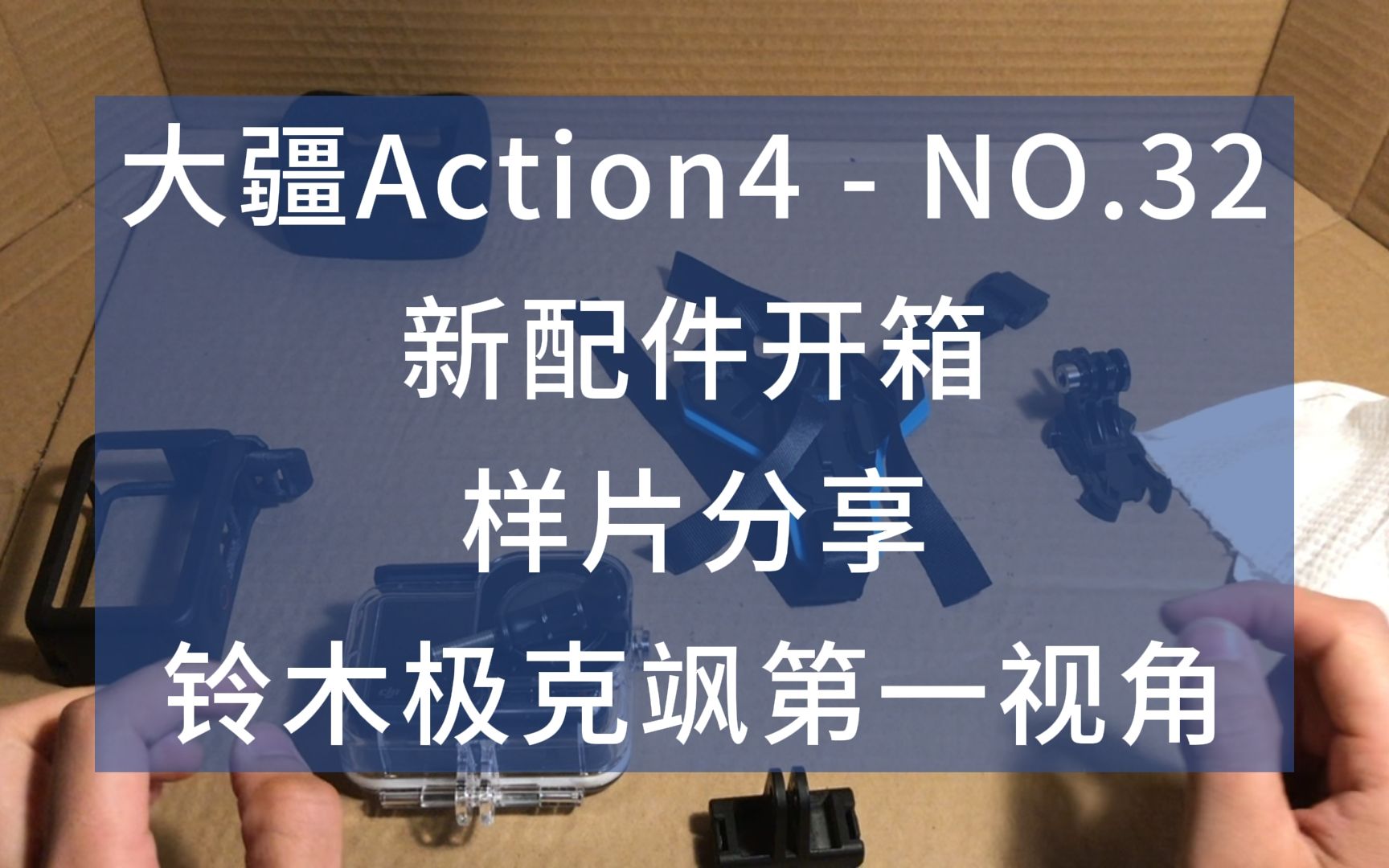 大疆Action4 - NO.32
新配件开箱
样片分享
铃木极克飒第一视角